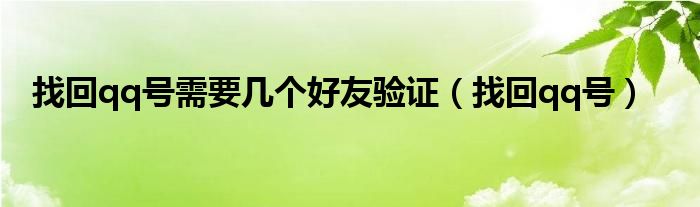 找回qq号需要几个好友验证（找回qq号）